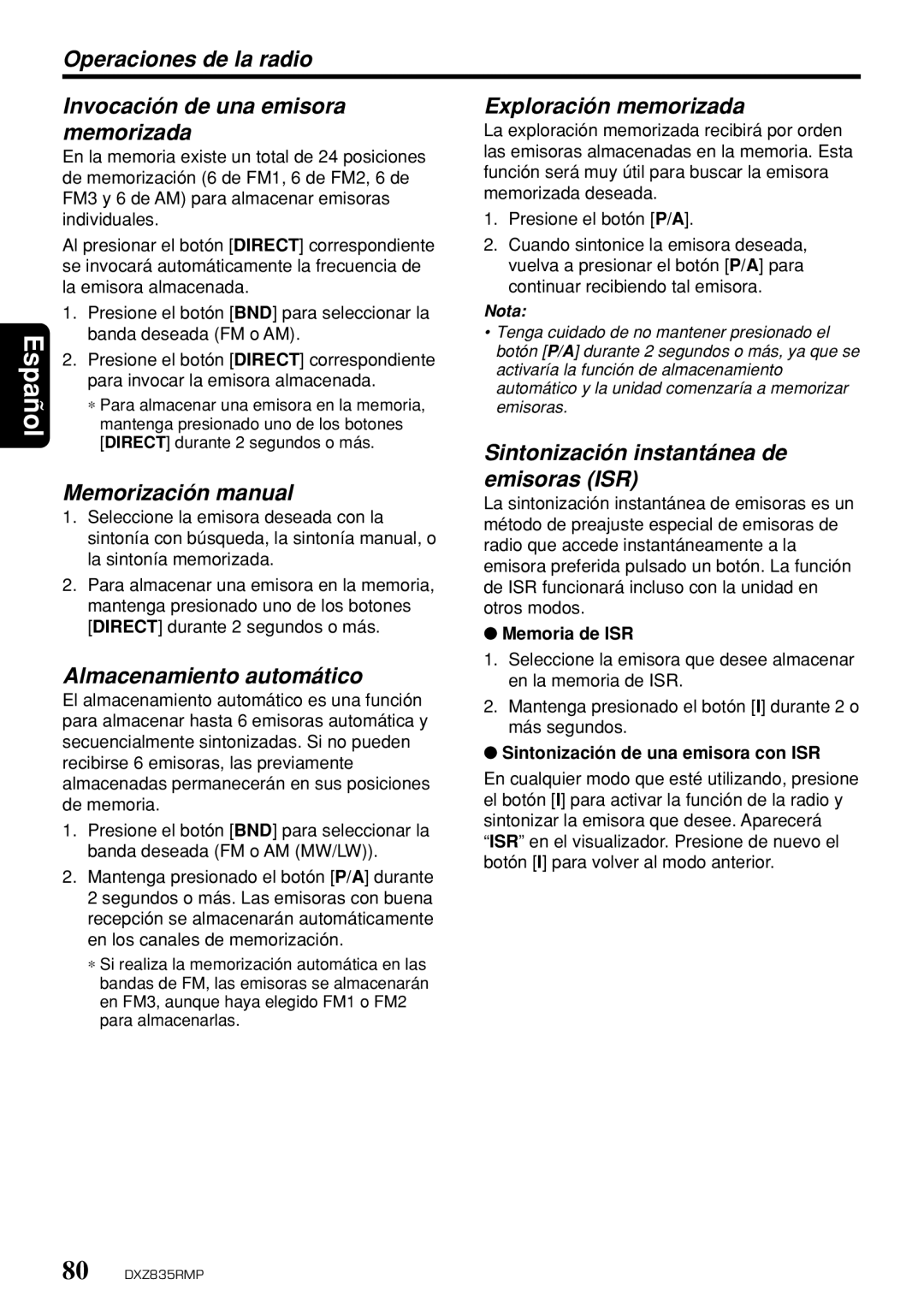 Operaciones de la radio

Español

Invocación de una emisora memorizada

En la memoria existe un total de 24 posiciones de memorización (6 de FM1, 6 de FM2, 6 de FM3 y 6 de AM) para almacenar emisoras individuales.

Al presionar el botón [DIRECT] correspondiente se invocará automáticamente la frecuencia de la emisora almacenada.

1. Presione el botón [BND] para seleccionar la banda deseada (FM o AM).

2. Presione el botón [DIRECT] correspondiente para invocar la emisora almacenada.

∗ Para almacenar una emisora en la memoria, mantenga presionado uno de los botones [DIRECT] durante 2 segundos o más.

Memorización manual

1. Seleccione la emisora deseada con la sintonía con búsqueda, la sintonía manual, o la sintonía memorizada.

2. Para almacenar una emisora en la memoria, mantenga presionado uno de los botones [DIRECT] durante 2 segundos o más.

Almacenamiento automático

El almacenamiento automático es una función para almacenar hasta 6 emisoras automática y secuencialmente sintonizadas. Si no pueden recibirse 6 emisoras, las previamente almacenadas permanecerán en sus posiciones de memoria.

1. Presione el botón [BND] para seleccionar la banda deseada (FM o AM (MW/LW)).

2. Mantenga presionado el botón [P/A] durante 2 segundos o más. Las emisoras con buena recepción se almacenarán automáticamente en los canales de memorización.

∗ Si realiza la memorización automática en las bandas de FM, las emisoras se almacenarán en FM3, aunque haya elegido FM1 o FM2 para almacenarlas.

Exploración memorizada

La exploración memorizada recibirá por orden las emisoras almacenadas en la memoria. Esta función será muy útil para buscar la emisora memorizada deseada.

1. Presione el botón [P/A].

2. Cuando sintonice la emisora deseada, vuelva a presionar el botón [P/A] para continuar recibiendo tal emisora.

Nota:

• Tenga cuidado de no mantener presionado el botón [P/A] durante 2 segundos o más, ya que se activaría la función de almacenamiento automático y la unidad comenzaría a memorizar emisoras.

Sintonización instantánea de emisoras (ISR)

La sintonización instantánea de emisoras es un método de preajuste especial de emisoras de radio que accede instantáneamente a la emisora preferida pulsado un botón. La función de ISR funcionará incluso con la unidad en otros modos.

● Memoria de ISR

1. Seleccione la emisora que desee almacenar en la memoria de ISR.

2. Mantenga presionado el botón [I] durante 2 o más segundos.

● Sintonización de una emisora con ISR

En cualquier modo que esté utilizando, presione el botón [I] para activar la función de la radio y sintonizar la emisora que desee. Aparecerá “ISR” en el visualizador. Presione de nuevo el botón [I] para volver al modo anterior.

80 DXZ835RMP